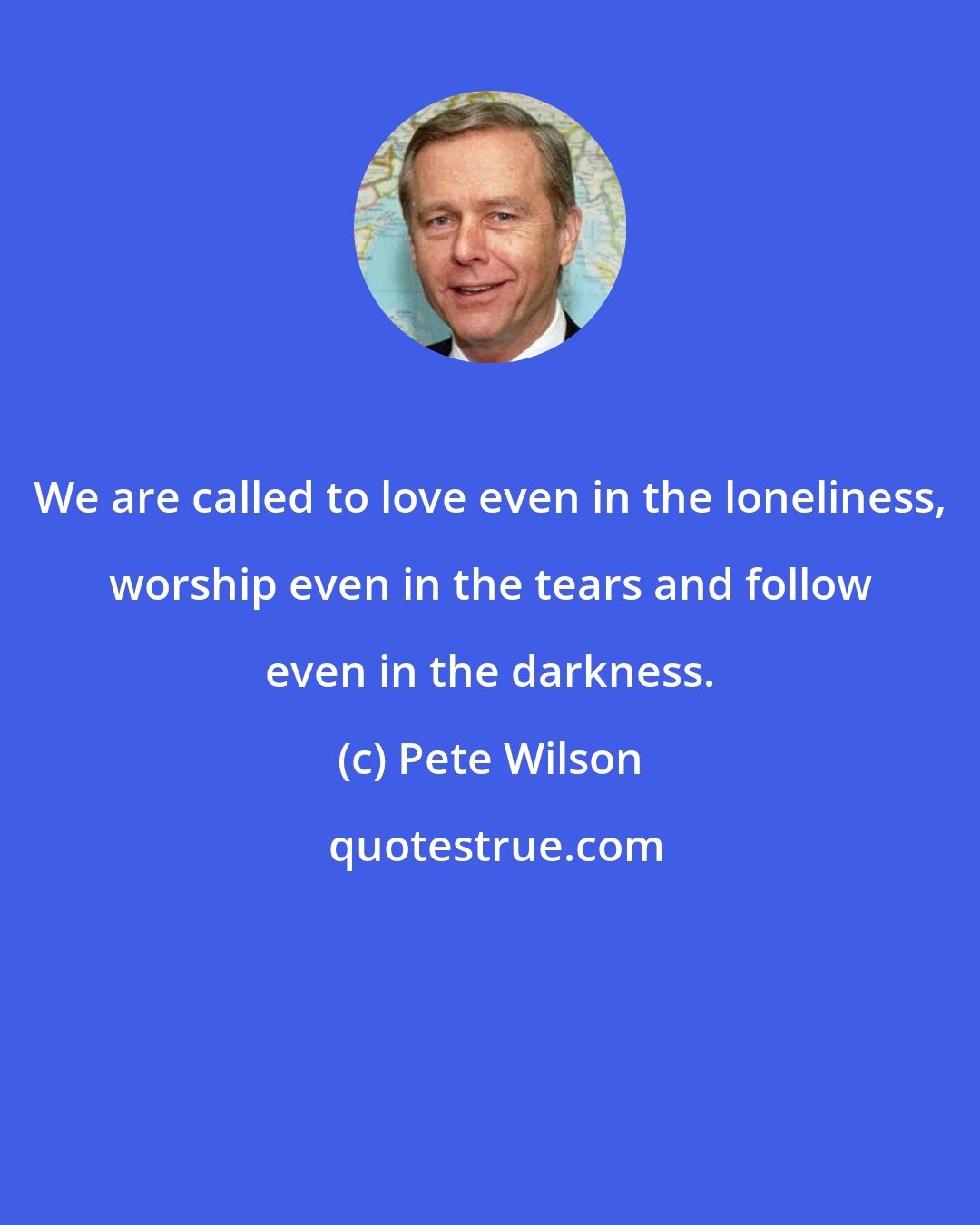 We are called to love even in the loneliness, worship even in the tears and follow even in the darkness.

(c) Pete Wilson

quotestrue.com